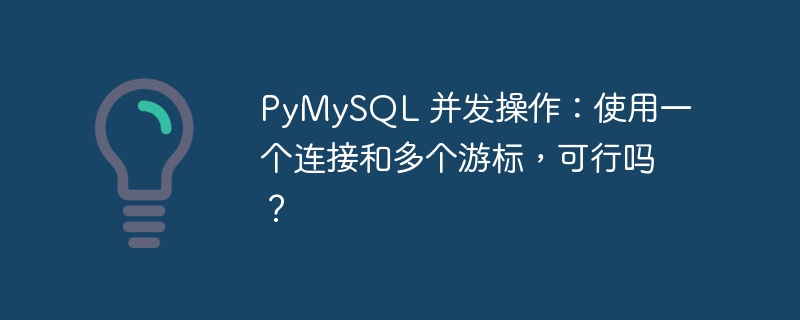 PyMySQL 并发操作：使用一个连接和多个游标，可行吗？